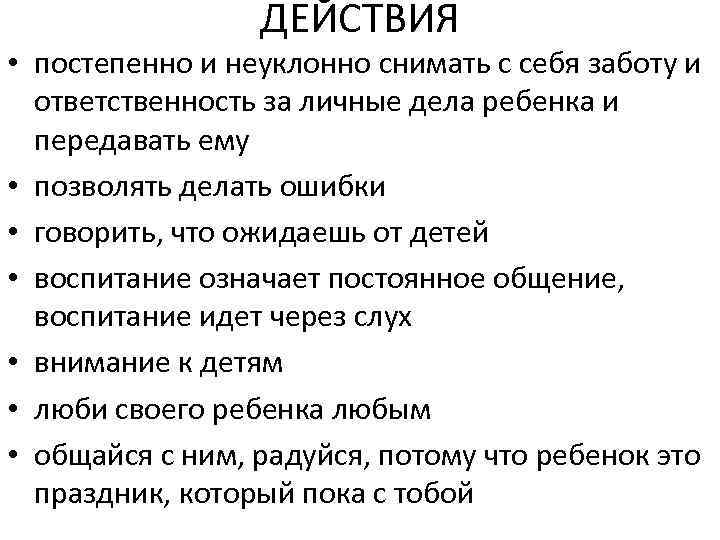 ДЕЙСТВИЯ

• постепенно и неуклонно снимать с себя заботу и ответственность за личные дела ребенка и передавать ему
• позволять делать ошибки
• говорить, что ожидаешь от детей
• воспитание означает постоянное общение, воспитание идет через слух
• внимание к детям
• люби своего ребенка любым
• общайся с ним, радуйся, потому что ребенок это праздник, который пока с тобой